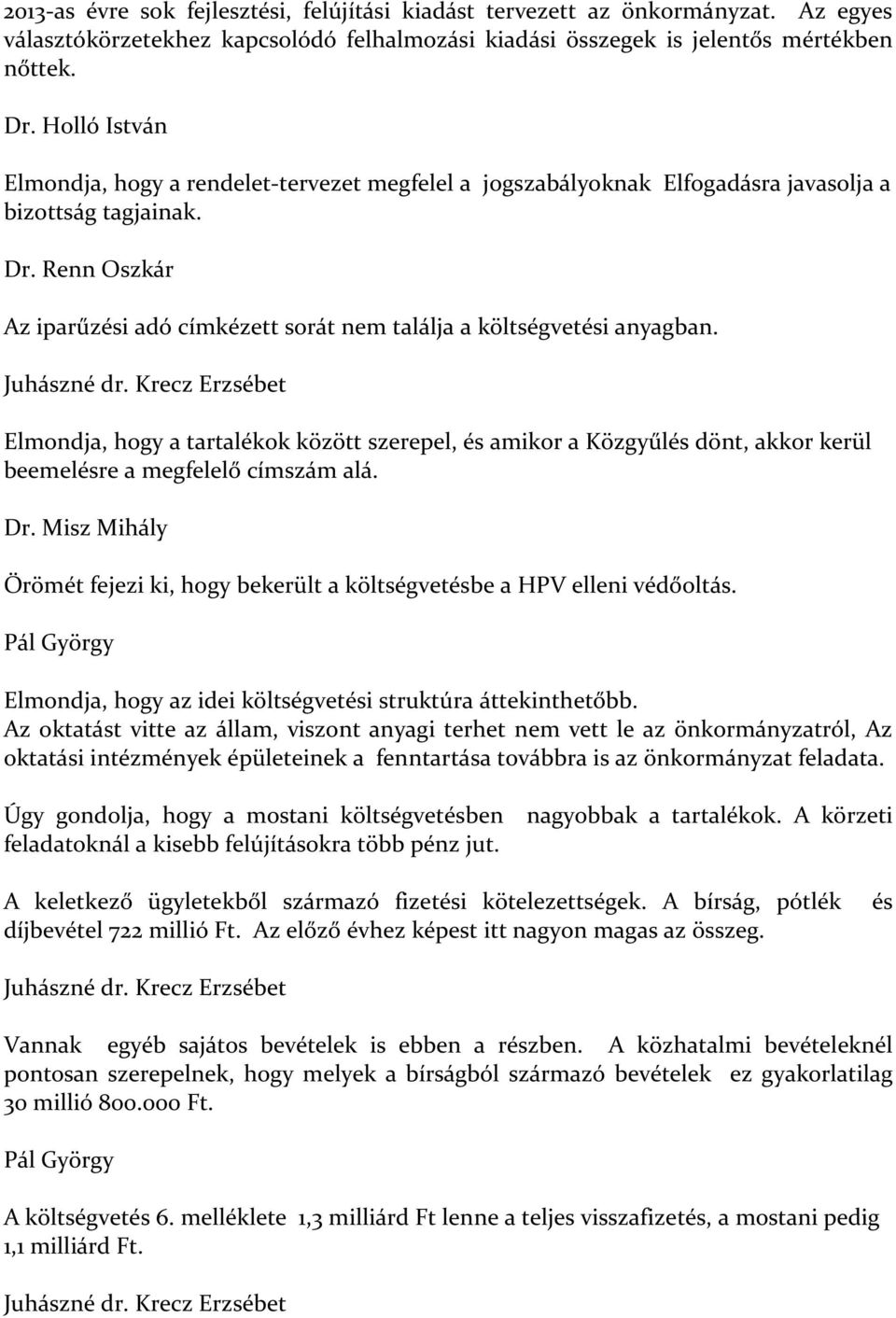 2013-as évre sok fejlesztési, felújítási kiadást tervezett az önkormányzat. Az egyes választókörzetekhez kapcsolódó felhalmozási kiadási összegek is jelentős mértékben nőttek.

Dr. Holló István

Elmondja, hogy a rendelet-tervezet megfelel a jogszabályoknak Elfogadásra javasolja a bizottság tagjainak.

Dr. Renn Oszkár

Az iparűzési adó címkézett sorát nem találja a költségvetési anyagban.

Juhászné dr. Krecz Erzsébet

Elmondja, hogy a tartalékok között szerepel, és amikor a Közgyűlés dönt, akkor kerül beemelésre a megfelelő címszám alá.

Dr. Misz Mihály

Örömét fejezi ki, hogy bekerült a költségvetésbe a HPV elleni védőoltás.

Pál György

Elmondja, hogy az idei költségvetési struktúra áttekinthetőbb.
Az oktatást vitte az állam, viszont anyagi terhet nem vett le az önkormányzatról, Az oktatási intézmények épületeinek a fenntartása továbbra is az önkormányzat feladata.

Úgy gondolja, hogy a mostani költségvetésben nagyobbak a tartalékok. A körzeti feladatoknál a kisebb felújításokra több pénz jut.

A keletkező ügyletekből származó fizetési kötelezettségek. A bírság, pótlék és díjbevétel 722 millió Ft. Az előző évhez képest itt nagyon magas az összeg.

Juhászné dr. Krecz Erzsébet

Vannak egyéb sajátos bevételek is ebben a részben. A közhatalmi bevételeknél pontosan szerepelnek, hogy melyek a bírságból származó bevételek ez gyakorlatilag 30 millió 800.000 Ft.

Pál György

A költségvetés 6. melléklete 1,3 milliárd Ft lenne a teljes visszafizetés, a mostani pedig 1,1 milliárd Ft.

Juhászné dr. Krecz Erzsébet